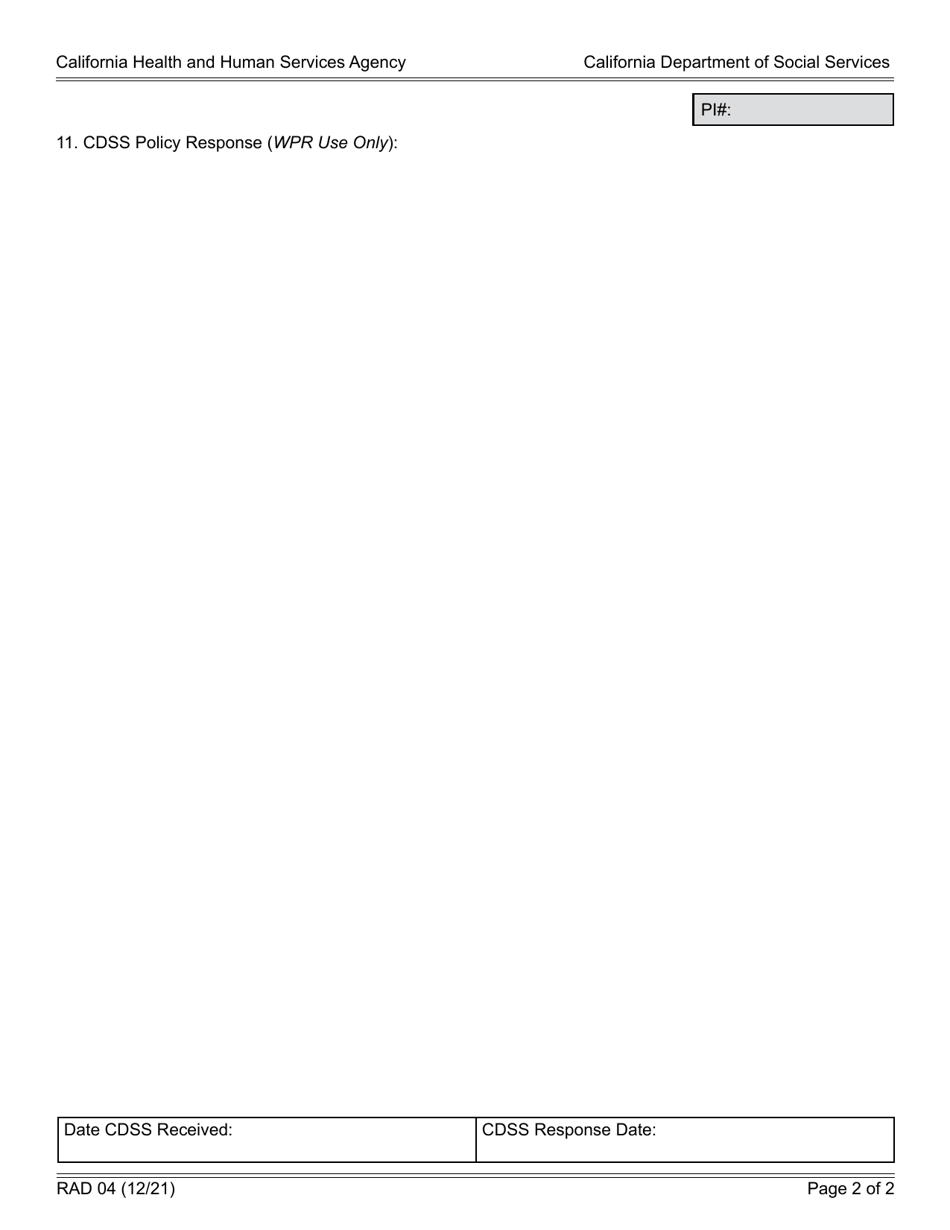 California Health and Human Services Agency

California Department of Social Services

PI#:

11. CDSS Policy Response (WPR Use Only):

| Date CDSS Received: | CDSS Response Date: |
|---|---|

RAD 04 (12/21)

Page 2 of 2